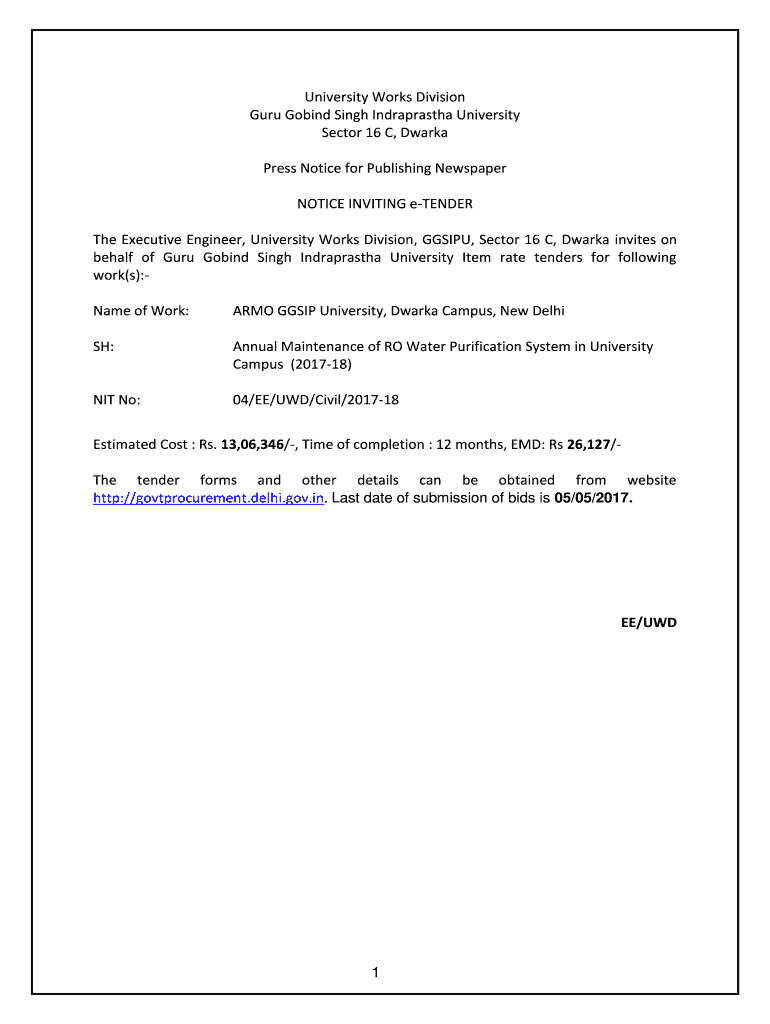 University Works Division
Guru Gobind Singh Indraprastha University
Sector 16 C, Dwarka

Press Notice for Publishing Newspaper

NOTICE INVITING e-TENDER

The Executive Engineer, University Works Division, GGSIPU, Sector 16 C, Dwarka invites on behalf of Guru Gobind Singh Indraprastha University Item rate tenders for following work(s):-

Name of Work: ARMO GGSIP University, Dwarka Campus, New Delhi

SH: Annual Maintenance of RO Water Purification System in University Campus (2017-18)

NIT No: 04/EE/UWD/Civil/2017-18

Estimated Cost : Rs. 13,06,346/-, Time of completion : 12 months, EMD: Rs 26,127/-

The tender forms and other details can be obtained from website http://govtprocurement.delhi.gov.in. Last date of submission of bids is 05/05/2017.

EE/UWD

1